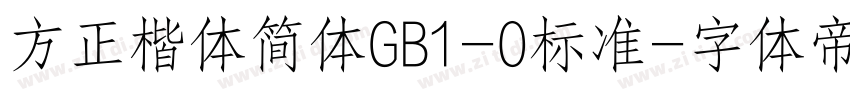 方正楷体简体GB1-0标准-字体帝